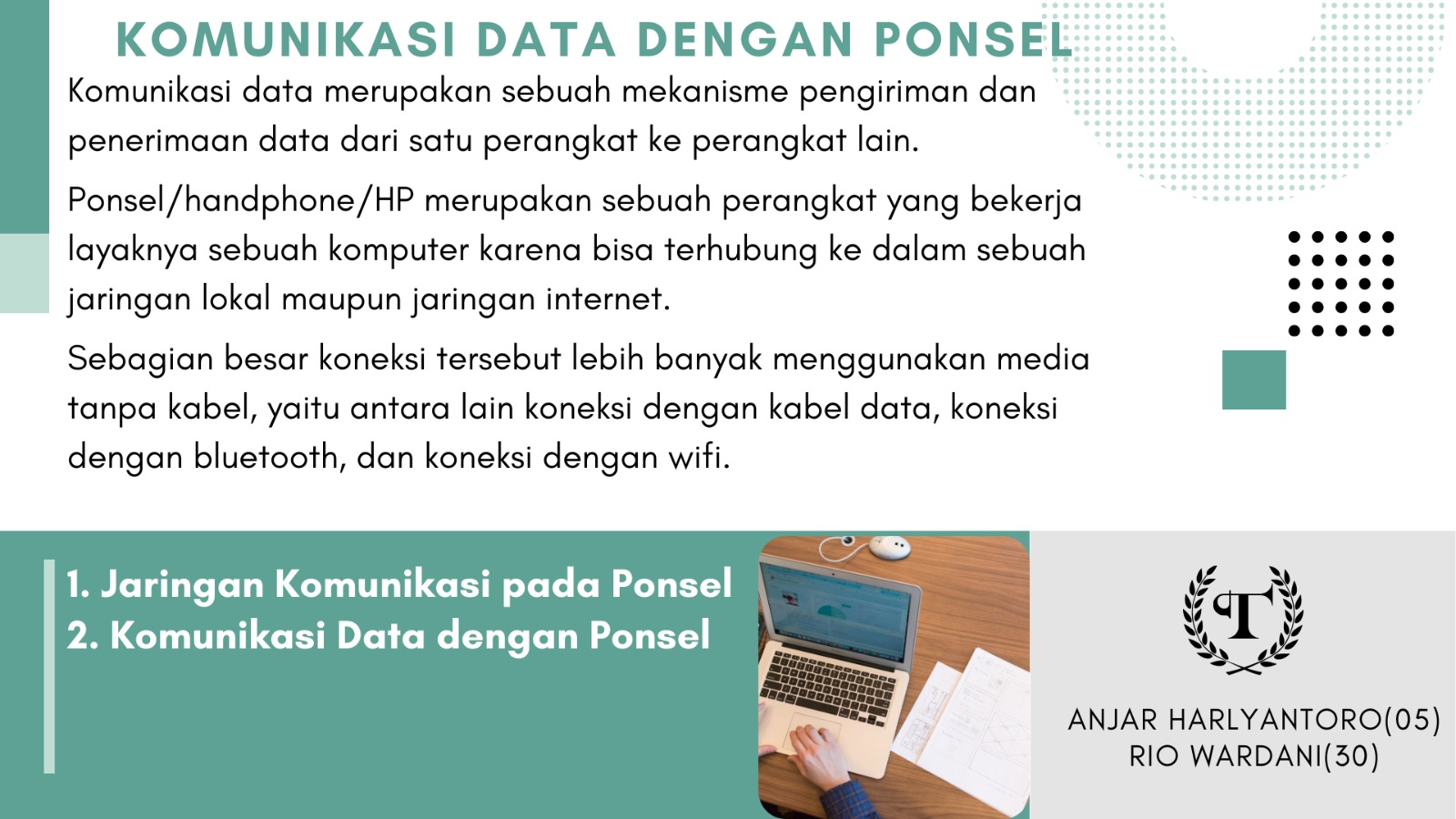 KOMUNIKASI DATA DENGAN PONSEL

Komunikasi data merupakan sebuah mekanisme pengiriman dan penerimaan data dari satu perangkat ke perangkat lain.

Ponsel/handphone/HP merupakan sebuah perangkat yang bekerja layaknya sebuah komputer karena bisa terhubung ke dalam sebuah jaringan lokal maupun jaringan internet.

Sebagian besar koneksi tersebut lebih banyak menggunakan media tanpa kabel, yaitu antara lain koneksi dengan kabel data, koneksi dengan bluetooth, dan koneksi dengan wifi.

1. Jaringan Komunikasi pada Ponsel
2. Komunikasi Data dengan Ponsel

T

ANJAR HARLYANTORO(05)
RIO WARDANI(30)